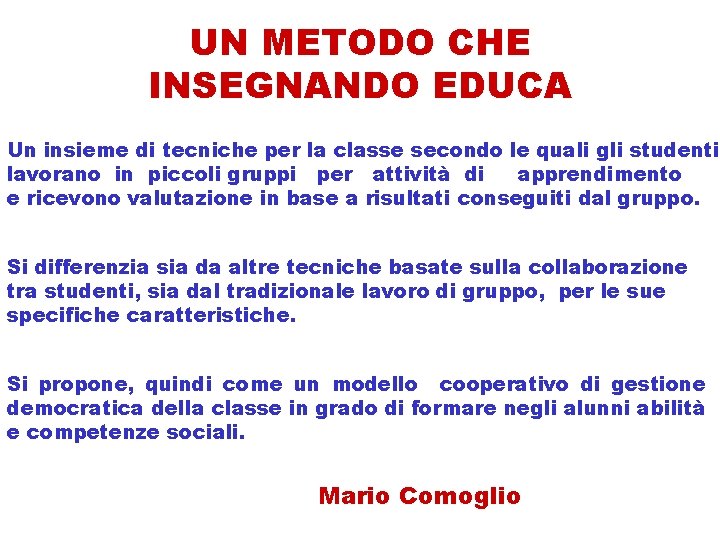 UN METODO CHE
INSEGNANDO EDUCA

Un insieme di tecniche per la classe secondo le quali gli studenti lavorano in piccoli gruppi per attività di apprendimento e ricevono valutazione in base a risultati conseguiti dal gruppo.

Si differenzia sia da altre tecniche basate sulla collaborazione tra studenti, sia dal tradizionale lavoro di gruppo, per le sue specifiche caratteristiche.

Si propone, quindi come un modello cooperativo di gestione democratica della classe in grado di formare negli alunni abilità e competenze sociali.

Mario Comoglio